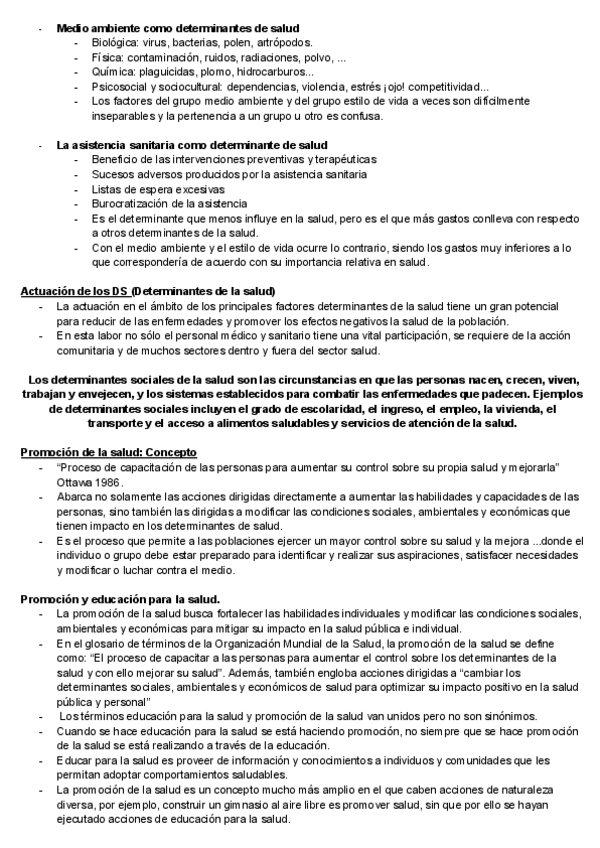 - **Medio ambiente como determinantes de salud**
  - Biológica: virus, bacterias, polen, artrópodos.
  - Física: contaminación, ruidos, radiaciones, polvo, ...
  - Química: plaguicidas, plomo, hidrocarburos...
  - Psicosocial y sociocultural: dependencias, violencia, estrés ¡ojo! competitividad...
  - Los factores del grupo medio ambiente y del grupo estilo de vida a veces son difícilmente inseparables y la pertenencia a un grupo u otro es confusa.

- **La asistencia sanitaria como determinante de salud**
  - Beneficio de las intervenciones preventivas y terapéuticas
  - Sucesos adversos producidos por la asistencia sanitaria
  - Listas de espera excesivas
  - Burocratización de la asistencia
  - Es el determinante que menos influye en la salud, pero es el que más gastos conlleva con respecto a otros determinantes de la salud.
  - Con el medio ambiente y el estilo de vida ocurre lo contrario, siendo los gastos muy inferiores a lo que correspondería de acuerdo con su importancia relativa en salud.

**Actuación de los DS (Determinantes de la salud)**
- La actuación en el ámbito de los principales factores determinantes de la salud tiene un gran potencial para reducir de las enfermedades y promover los efectos negativos la salud de la población.
- En esta labor no sólo el personal médico y sanitario tiene una vital participación, se requiere de la acción comunitaria y de muchos sectores dentro y fuera del sector salud.

**Los determinantes sociales de la salud son las circunstancias en que las personas nacen, crecen, viven, trabajan y envejecen, y los sistemas establecidos para combatir las enfermedades que padecen. Ejemplos de determinantes sociales incluyen el grado de escolaridad, el ingreso, el empleo, la vivienda, el transporte y el acceso a alimentos saludables y servicios de atención de la salud.**

**Promoción de la salud: Concepto**
- "Proceso de capacitación de las personas para aumentar su control sobre su propia salud y mejorarla" Ottawa 1986.
- Abarca no solamente las acciones dirigidas directamente a aumentar las habilidades y capacidades de las personas, sino también las dirigidas a modificar las condiciones sociales, ambientales y económicas que tienen impacto en los determinantes de salud.
- Es el proceso que permite a las poblaciones ejercer un mayor control sobre su salud y la mejora ...donde el individuo o grupo debe estar preparado para identificar y realizar sus aspiraciones, satisfacer necesidades y modificar o luchar contra el medio.

**Promoción y educación para la salud.**
- La promoción de la salud busca fortalecer las habilidades individuales y modificar las condiciones sociales, ambientales y económicas para mitigar su impacto en la salud pública e individual.
- En el glosario de términos de la Organización Mundial de la Salud, la promoción de la salud se define como: "El proceso de capacitar a las personas para aumentar el control sobre los determinantes de la salud y con ello mejorar su salud". Además, también engloba acciones dirigidas a "cambiar los determinantes sociales, ambientales y económicos de salud para optimizar su impacto positivo en la salud pública y personal"
- Los términos educación para la salud y promoción de la salud van unidos pero no son sinónimos.
- Cuando se hace educación para la salud se está haciendo promoción, no siempre que se hace promoción de la salud se está realizando a través de la educación.
- Educar para la salud es proveer de información y conocimientos a individuos y comunidades que les permitan adoptar comportamientos saludables.
- La promoción de la salud es un concepto mucho más amplio en el que caben acciones de naturaleza diversa, por ejemplo, construir un gimnasio al aire libre es promover salud, sin que por ello se hayan ejecutado acciones de educación para la salud.